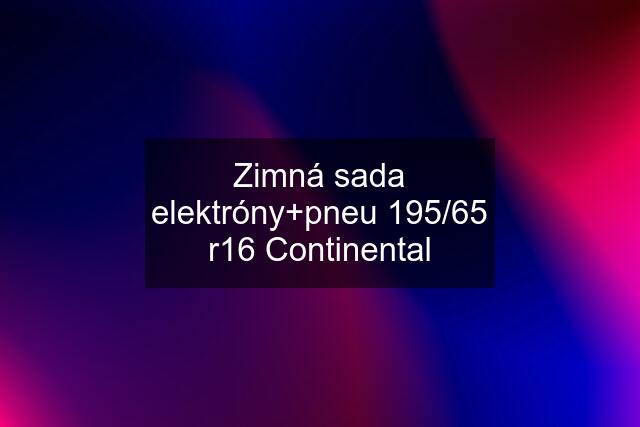 Zimná sada elektróny+pneu 195/65 r16 Continental